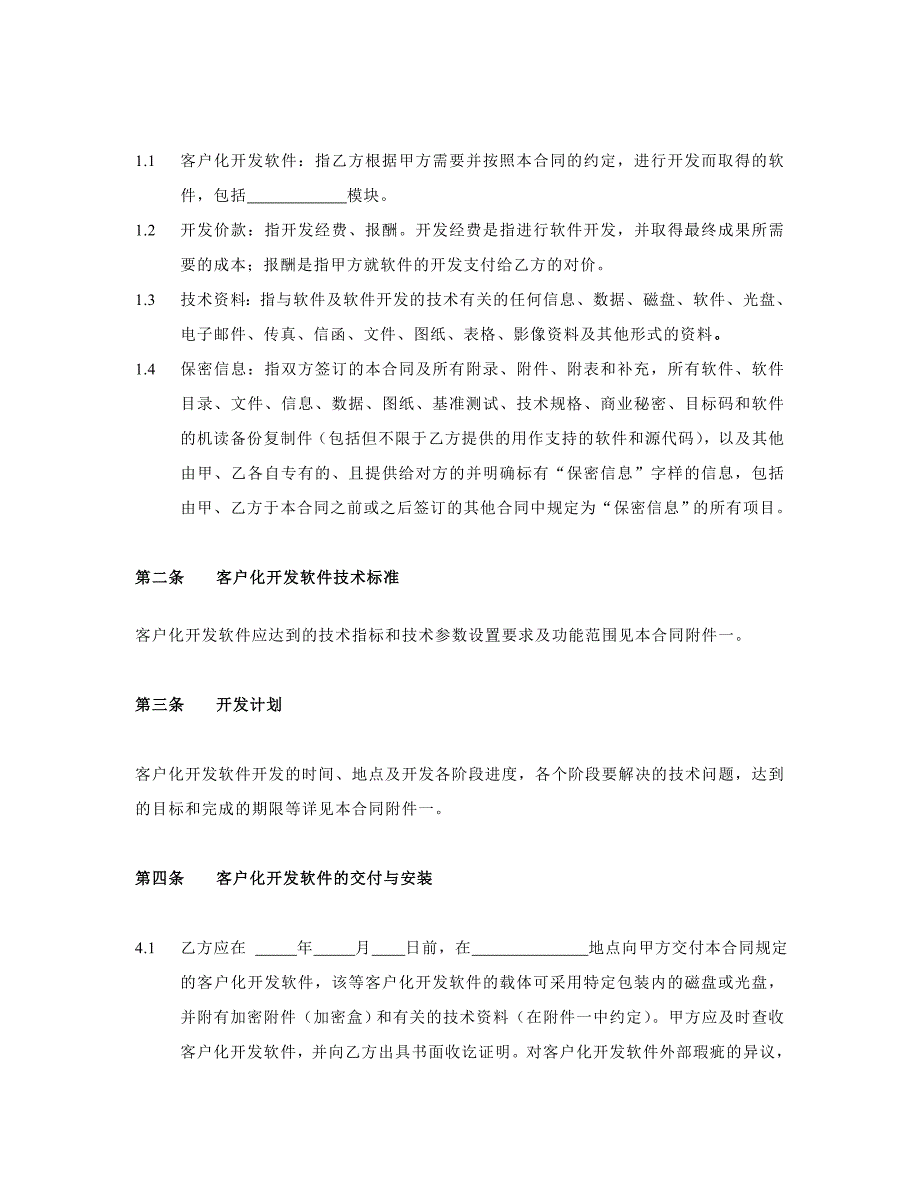 1.1 客户化开发软件：指乙方根据甲方需要并按照本合同的约定，进行开发而取得的软件，包括____________模块。

1.2 开发价款：指开发经费、报酬。开发经费是指进行软件开发，并取得最终成果所需要的成本；报酬是指甲方就软件的开发支付给乙方的对价。

1.3 技术资料：指与软件及软件开发的技术有关的任何信息、数据、磁盘、软件、光盘、电子邮件、传真、信函、文件、图纸、表格、影像资料及其他形式的资料。

1.4 保密信息：指双方签订的本合同及所有附录、附件、附表和补充，所有软件、软件目录、文件、信息、数据、图纸、基准测试、技术规格、商业秘密、目标码和软件的机读备份复制件（包括但不限于乙方提供的用作支持的软件和源代码），以及其他由甲、乙各自专有的、且提供给对方的并明确标有“保密信息”字样的信息，包括由甲、乙方于本合同之前或之后签订的其他合同中规定为“保密信息”的所有项目。

第二条 客户化开发软件技术标准

客户化开发软件应达到的技术指标和技术参数设置要求及功能范围见本合同附件一。

第三条 开发计划

客户化开发软件开发的时间、地点及开发各阶段进度，各个阶段要解决的技术问题，达到的目标和完成的期限等详见本合同附件一。

第四条 客户化开发软件的交付与安装

4.1 乙方应在 _____年_____月____日前，在______________地点向甲方交付本合同规定的客户化开发软件，该等客户化开发软件的载体可采用特定包装内的磁盘或光盘，并附有加密附件（加密盒）和有关的技术资料（在附件一中约定）。甲方应及时查收客户化开发软件，并向乙方出具书面收讫证明。对客户化开发软件外部瑕疵的异议，